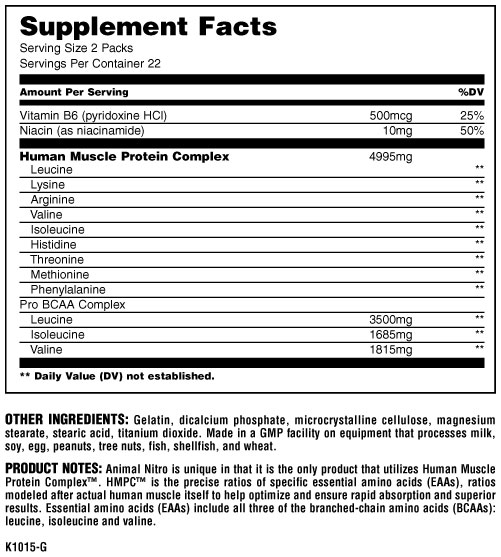 Supplement Facts

Serving Size 2 Packs
Servings Per Container 22

| Amount Per Serving | | %DV |
|---|---|---|
| Vitamin B6 (pyridoxine HCl) | 500mcg | 25% |
| Niacin (as niacinamide) | 10mg | 50% |
| Human Muscle Protein Complex | 4995mg | |
| Leucine | | ** |
| Lysine | | ** |
| Arginine | | ** |
| Valine | | ** |
| Isoleucine | | ** |
| Histidine | | ** |
| Threonine | | ** |
| Methionine | | ** |
| Phenylalanine | | ** |
| Pro BCAA Complex | | |
| Leucine | 3500mg | ** |
| Isoleucine | 1685mg | ** |
| Valine | 1815mg | ** |

** Daily Value (DV) not established.

OTHER INGREDIENTS: Gelatin, dicalcium phosphate, microcrystalline cellulose, magnesium stearate, stearic acid, titanium dioxide. Made in a GMP facility on equipment that processes milk, soy, egg, peanuts, tree nuts, fish, shellfish, and wheat.

PRODUCT NOTES: Animal Nitro is unique in that it is the only product that utilizes Human Muscle Protein Complex™. HMPC™ is the precise ratios of specific essential amino acids (EAAs), ratios modeled after actual human muscle itself to help optimize and ensure rapid absorption and superior results. Essential amino acids (EAAs) include all three of the branched-chain amino acids (BCAAs): leucine, isoleucine and valine.

K1015-G